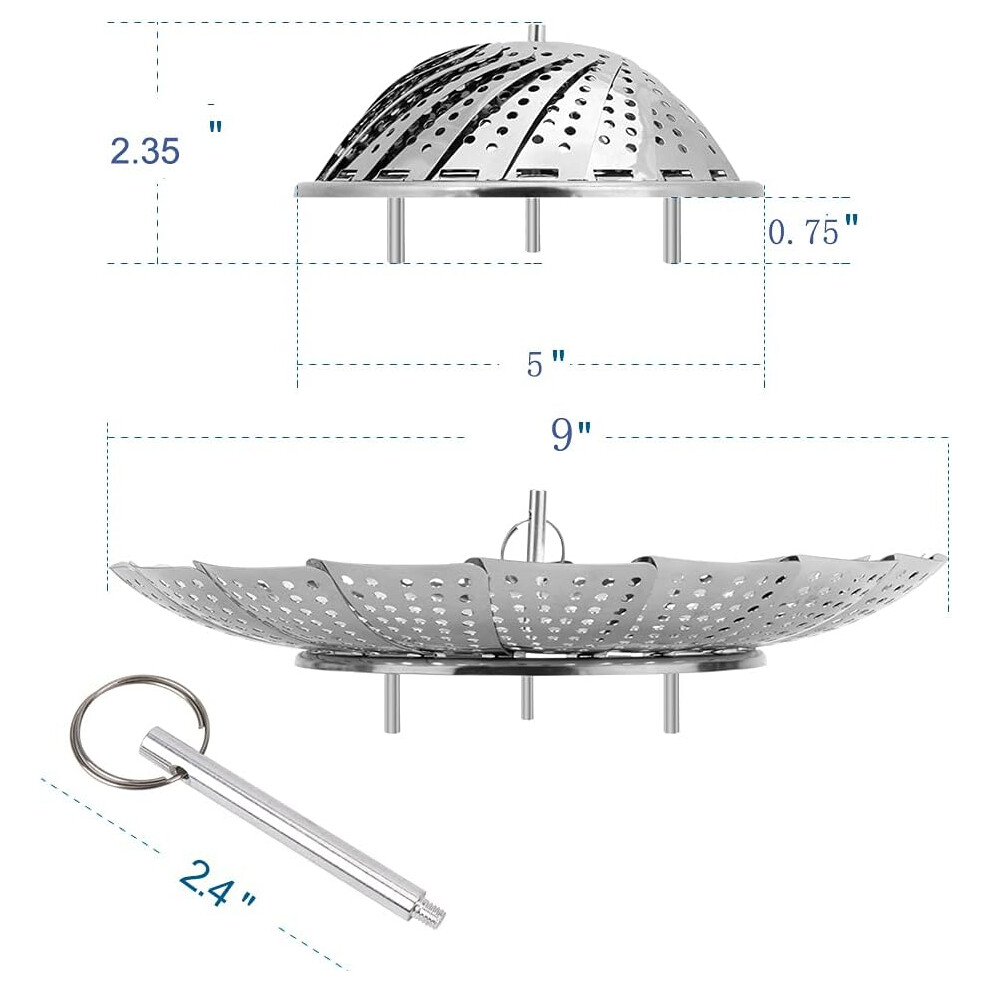 2.35 "

0. 75"

5 "

9"

2.4 "